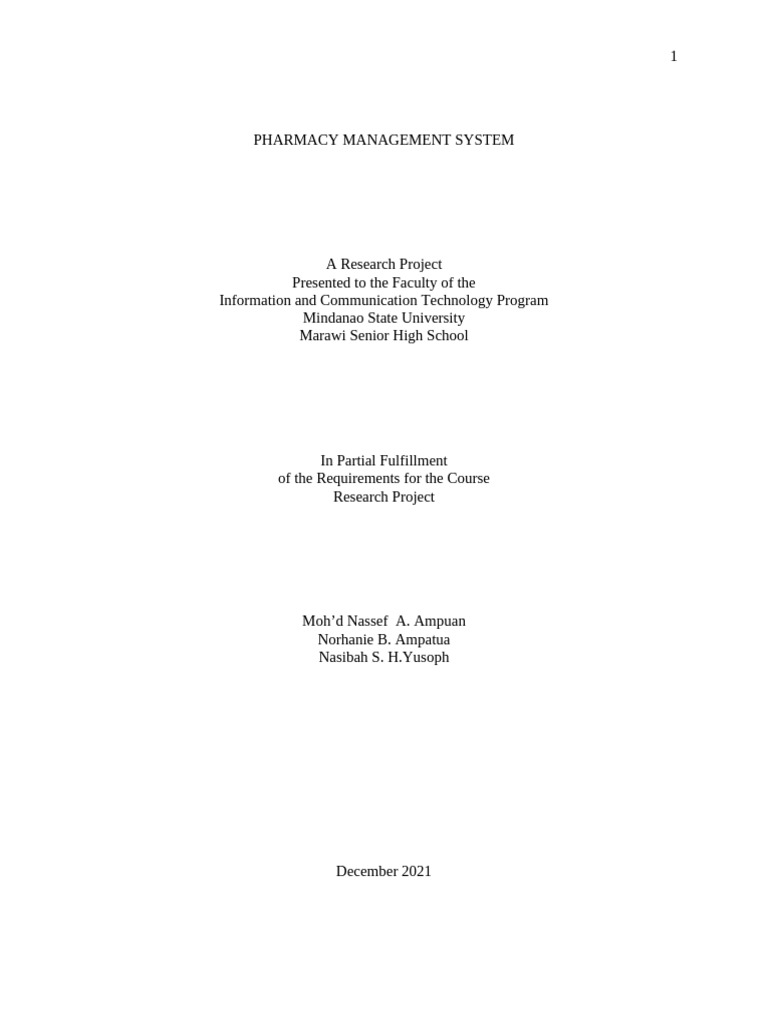 1

PHARMACY MANAGEMENT SYSTEM

A Research Project
Presented to the Faculty of the
Information and Communication Technology Program
Mindanao State University
Marawi Senior High School

In Partial Fulfillment
of the Requirements for the Course
Research Project

Moh’d Nassef A. Ampuan
Norhanie B. Ampatua
Nasibah S. H.Yusoph

December 2021